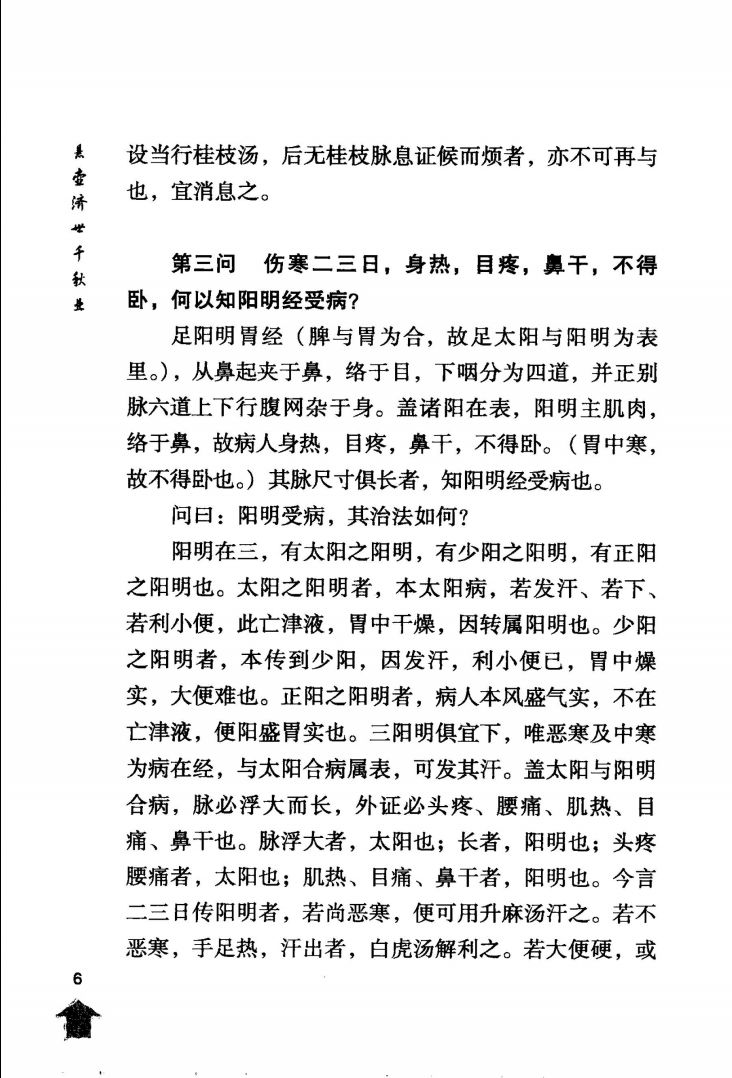 悬壶济世千秋业

设当行桂枝汤，后无桂枝脉息证候而烦者，亦不可再与也，宜消息之。

第三问　伤寒二三日，身热，目疼，鼻干，不得卧，何以知阳明经受病？

足阳明胃经（脾与胃为合，故足太阳与阳明为表里。），从鼻起夹于鼻，络于目，下咽分为四道，并正别脉六道上下行腹网杂于身。盖诸阳在表，阳明主肌肉，络于鼻，故病人身热，目疼，鼻干，不得卧。（胃中寒，故不得卧也。）其脉尺寸俱长者，知阳明经受病也。

问曰：阳明受病，其治法如何？

阳明在三，有太阳之阳明，有少阳之阳明，有正阳之阳明也。太阳之阳明者，本太阳病，若发汗、若下、若利小便，此亡津液，胃中干燥，因转属阳明也。少阳之阳明者，本传到少阳，因发汗，利小便已，胃中燥实，大便难也。正阳之阳明者，病人本风盛气实，不在亡津液，便阳盛胃实也。三阳明俱宜下，唯恶寒及中寒为病在经，与太阳合病属表，可发其汗。盖太阳与阳明合病，脉必浮大而长，外证必头疼、腰痛、肌热、目痛、鼻干也。脉浮大者，太阳也；长者，阳明也；头疼腰痛者，太阳也；肌热、目痛、鼻干者，阳明也。今言二三日传阳明者，若尚恶寒，便可用升麻汤汗之。若不恶寒，手足热，汗出者，白虎汤解利之。若大便硬，或

6